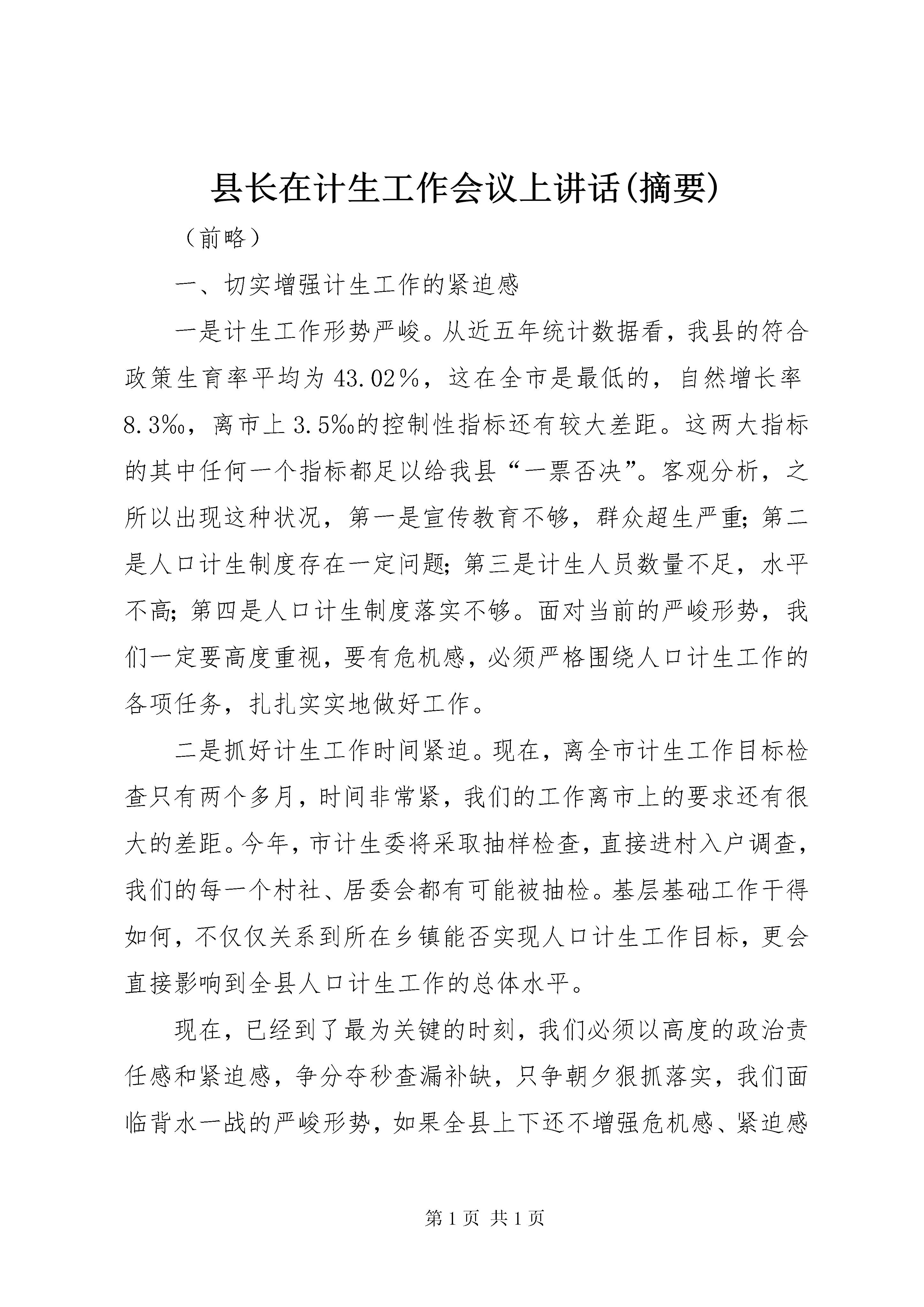 县长在计生工作会议上讲话(摘要)

（前略）

一、切实增强计生工作的紧迫感

一是计生工作形势严峻。从近五年统计数据看，我县的符合政策生育率平均为43.02％，这在全市是最低的，自然增长率8.3‰，离市上3.5‰的控制性指标还有较大差距。这两大指标的其中任何一个指标都足以给我县“一票否决”。客观分析，之所以出现这种状况，第一是宣传教育不够，群众超生严重；第二是人口计生制度存在一定问题；第三是计生人员数量不足，水平不高；第四是人口计生制度落实不够。面对当前的严峻形势，我们一定要高度重视，要有危机感，必须严格围绕人口计生工作的各项任务，扎扎实实地做好工作。

二是抓好计生工作时间紧迫。现在，离全市计生工作目标检查只有两个多月，时间非常紧，我们的工作离市上的要求还有很大的差距。今年，市计生委将采取抽样检查，直接进村入户调查，我们的每一个村社、居委会都有可能被抽检。基层基础工作干得如何，不仅仅关系到所在乡镇能否实现人口计生工作目标，更会直接影响到全县人口计生工作的总体水平。

现在，已经到了最为关键的时刻，我们必须以高度的政治责任感和紧迫感，争分夺秒查漏补缺，只争朝夕狠抓落实，我们面临背水一战的严峻形势，如果全县上下还不增强危机感、紧迫感

第1页 共1页